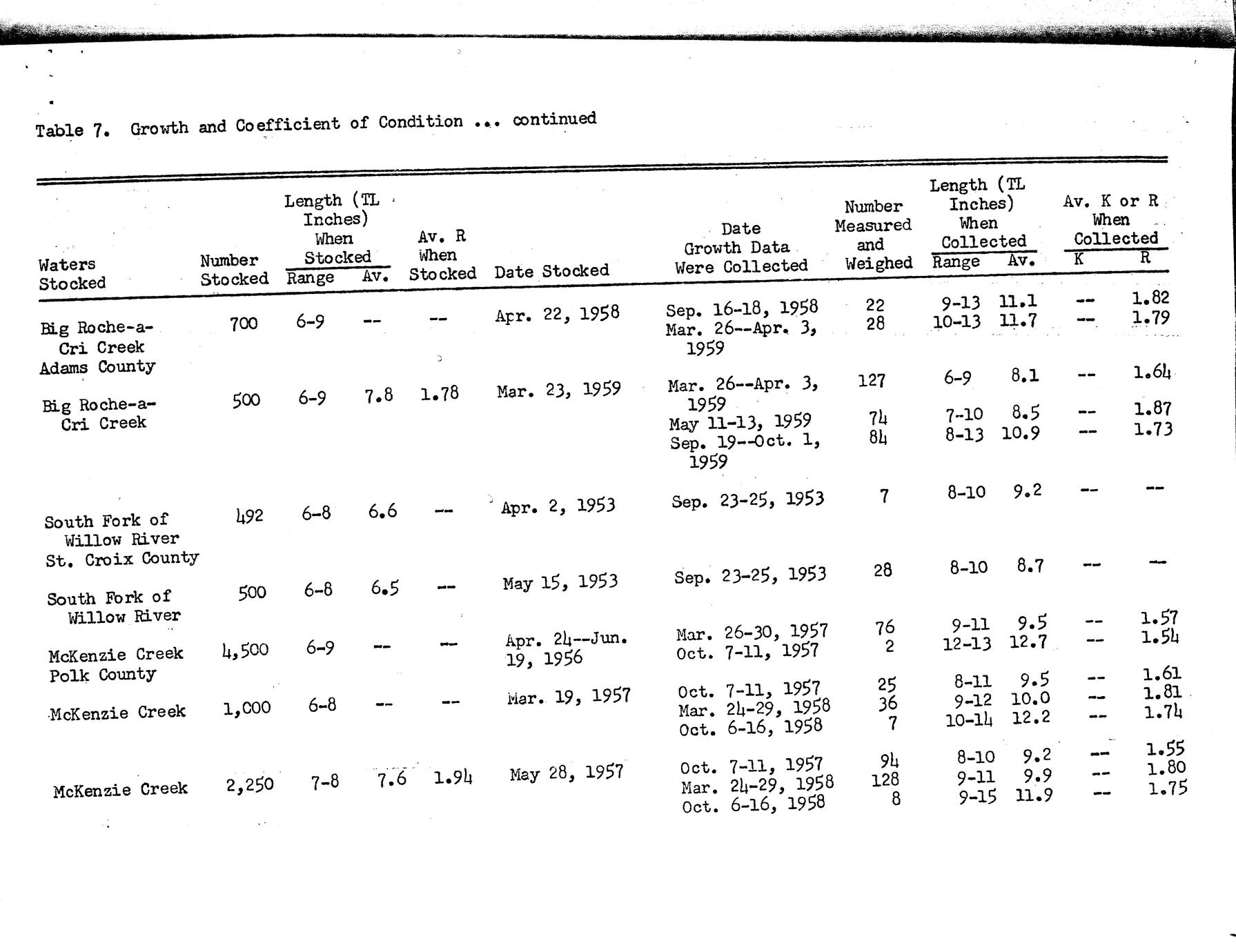 Table 7. Growth and Coefficient of Condition ... continued

| Waters Stocked | Number Stocked | Length (TL Inches) When Stocked Range | Length (TL Inches) When Stocked Av. | Av. R When Stocked | Date Stocked | Date Growth Data Were Collected | Number Measured and Weighed | Length (TL Inches) When Collected Range | Length (TL Inches) When Collected Av. | Av. K or R When Collected K | Av. K or R When Collected R |
|---|---|---|---|---|---|---|---|---|---|---|---|
| Big Roche-a-Cri Creek Adams County | 700 | 6-9 | -- | -- | Apr. 22, 1958 | Sep. 16-18, 1958 | 22 | 9-13 | 11.1 | -- | 1.82 |
| | | | | | | Mar. 26--Apr. 3, 1959 | 28 | 10-13 | 11.7 | -- | 1.79 |
| Big Roche-a-Cri Creek | 500 | 6-9 | 7.8 | 1.78 | Mar. 23, 1959 | Mar. 26--Apr. 3, 1959 | 127 | 6-9 | 8.1 | -- | 1.64 |
| | | | | | | May 11-13, 1959 | 74 | 7-10 | 8.5 | -- | 1.87 |
| | | | | | | Sep. 19--Oct. 1, 1959 | 84 | 8-13 | 10.9 | -- | 1.73 |
| South Fork of Willow River St. Croix County | 492 | 6-8 | 6.6 | -- | Apr. 2, 1953 | Sep. 23-25, 1953 | 7 | 8-10 | 9.2 | -- | -- |
| South Fork of Willow River | 500 | 6-8 | 6.5 | -- | May 15, 1953 | Sep. 23-25, 1953 | 28 | 8-10 | 8.7 | -- | -- |
| McKenzie Creek Polk County | 4,500 | 6-9 | -- | -- | Apr. 24--Jun. 19, 1956 | Mar. 26-30, 1957 | 76 | 9-11 | 9.5 | -- | 1.57 |
| | | | | | | Oct. 7-11, 1957 | 2 | 12-13 | 12.7 | -- | 1.54 |
| McKenzie Creek | 1,000 | 6-8 | -- | -- | Mar. 19, 1957 | Oct. 7-11, 1957 | 25 | 8-11 | 9.5 | -- | 1.61 |
| | | | | | | Mar. 24-29, 1958 | 36 | 9-12 | 10.0 | -- | 1.81 |
| | | | | | | Oct. 6-16, 1958 | 7 | 10-14 | 12.2 | -- | 1.74 |
| McKenzie Creek | 2,250 | 7-8 | 7.6 | 1.94 | May 28, 1957 | Oct. 7-11, 1957 | 94 | 8-10 | 9.2 | -- | 1.55 |
| | | | | | | Mar. 24-29, 1958 | 128 | 9-11 | 9.9 | -- | 1.80 |
| | | | | | | Oct. 6-16, 1958 | 8 | 9-15 | 11.9 | -- | 1.75 |